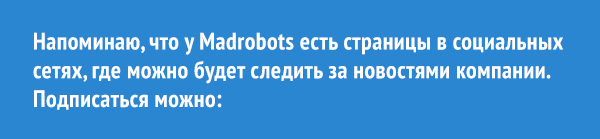 Напоминаю, что у Madrobots есть страницы в социальных сетях, где можно будет следить за новостями компании. Подписаться можно: